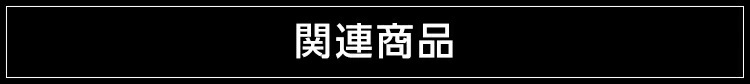 関連商品